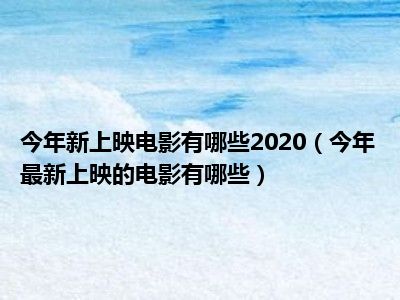 今年新上映电影有哪些2020（今年最新上映的电影有哪些）